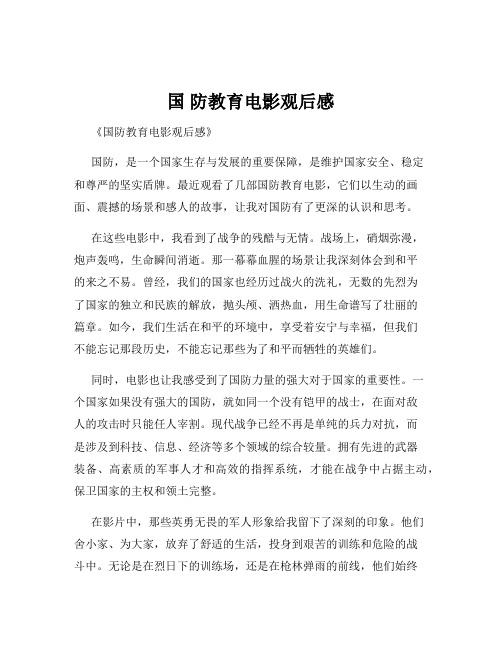 国 防教育电影观后感

《国防教育电影观后感》

国防，是一个国家生存与发展的重要保障，是维护国家安全、稳定和尊严的坚实盾牌。最近观看了几部国防教育电影，它们以生动的画面、震撼的场景和感人的故事，让我对国防有了更深的认识和思考。

在这些电影中，我看到了战争的残酷与无情。战场上，硝烟弥漫，炮声轰鸣，生命瞬间消逝。那一幕幕血腥的场景让我深刻体会到和平的来之不易。曾经，我们的国家也经历过战火的洗礼，无数的先烈为了国家的独立和民族的解放，抛头颅、洒热血，用生命谱写了壮丽的篇章。如今，我们生活在和平的环境中，享受着安宁与幸福，但我们不能忘记那段历史，不能忘记那些为了和平而牺牲的英雄们。

同时，电影也让我感受到了国防力量的强大对于国家的重要性。一个国家如果没有强大的国防，就如同一个没有铠甲的战士，在面对敌人的攻击时只能任人宰割。现代战争已经不再是单纯的兵力对抗，而是涉及到科技、信息、经济等多个领域的综合较量。拥有先进的武器装备、高素质的军事人才和高效的指挥系统，才能在战争中占据主动，保卫国家的主权和领土完整。

在影片中，那些英勇无畏的军人形象给我留下了深刻的印象。他们舍小家、为大家，放弃了舒适的生活，投身到艰苦的训练和危险的战斗中。无论是在烈日下的训练场，还是在枪林弹雨的前线，他们始终